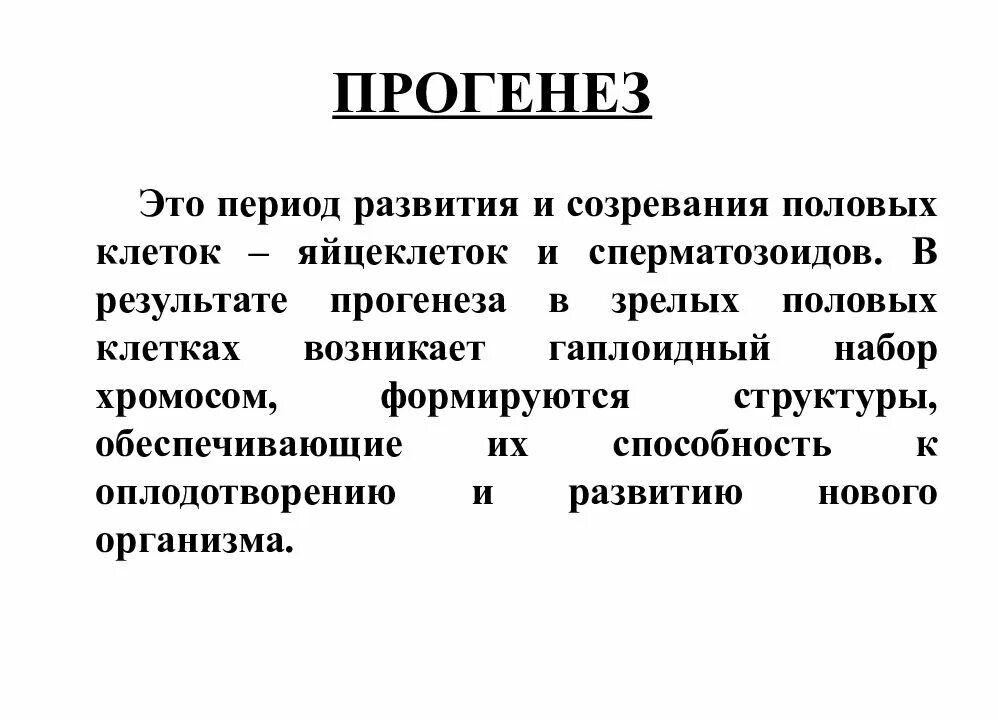 ПРОГЕНЕЗ

Это период развития и созревания половых клеток – яйцеклеток и сперматозоидов. В результате прогенеза в зрелых половых клетках возникает гаплоидный набор хромосом, формируются структуры, обеспечивающие их способность к оплодотворению и развитию нового организма.